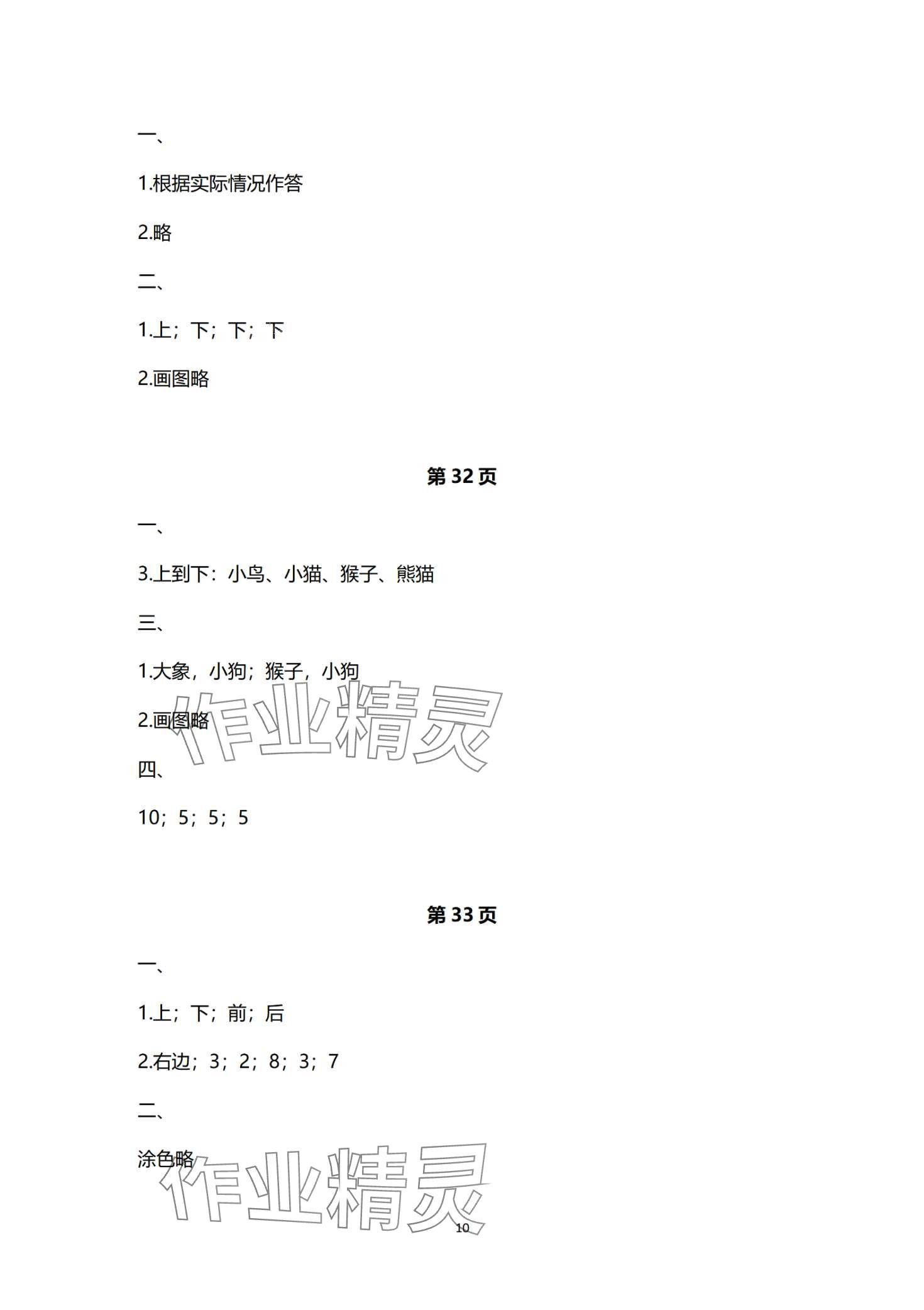 一、

1.根据实际情况作答

2.略

二、

1.上；下；下；下

2.画图略

第32页

一、

3.上到下：小鸟、小猫、猴子、熊猫

三、

1.大象，小狗；猴子，小狗

2.画图略

四、

10；5；5；5

第33页

一、

1.上；下；前；后

2.右边；3；2；8；3；7

二、

涂色略

10

作业精灵